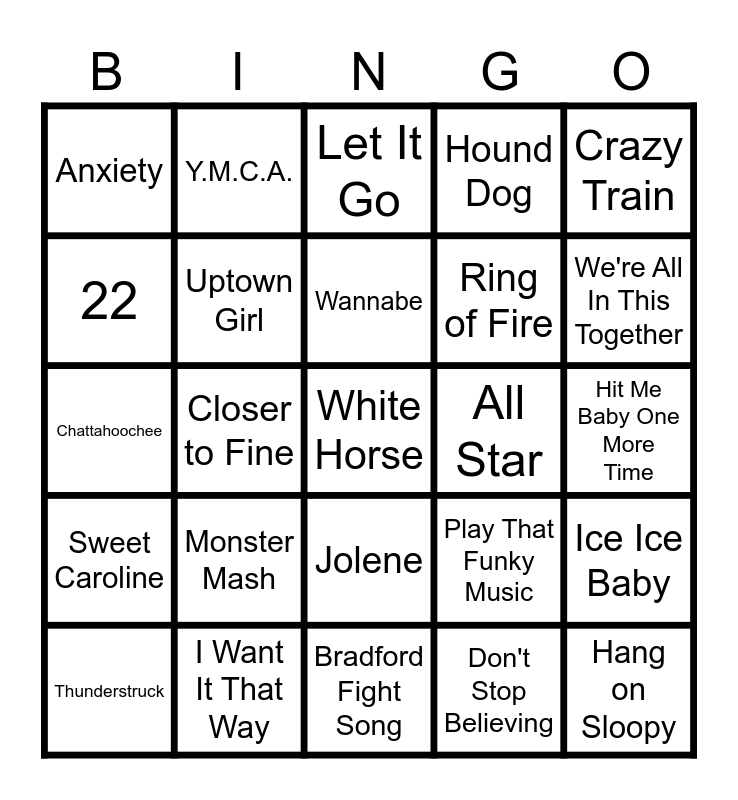 | B | I | N | G | O |
|---|---|---|---|---|
| Anxiety | Y.M.C.A. | Let It Go | Hound Dog | Crazy Train |
| 22 | Uptown Girl | Wannabe | Ring of Fire | We're All In This Together |
| Chattahoochee | Closer to Fine | White Horse | All Star | Hit Me Baby One More Time |
| Sweet Caroline | Monster Mash | Jolene | Play That Funky Music | Ice Ice Baby |
| Thunderstruck | I Want It That Way | Bradford Fight Song | Don't Stop Believing | Hang on Sloopy |